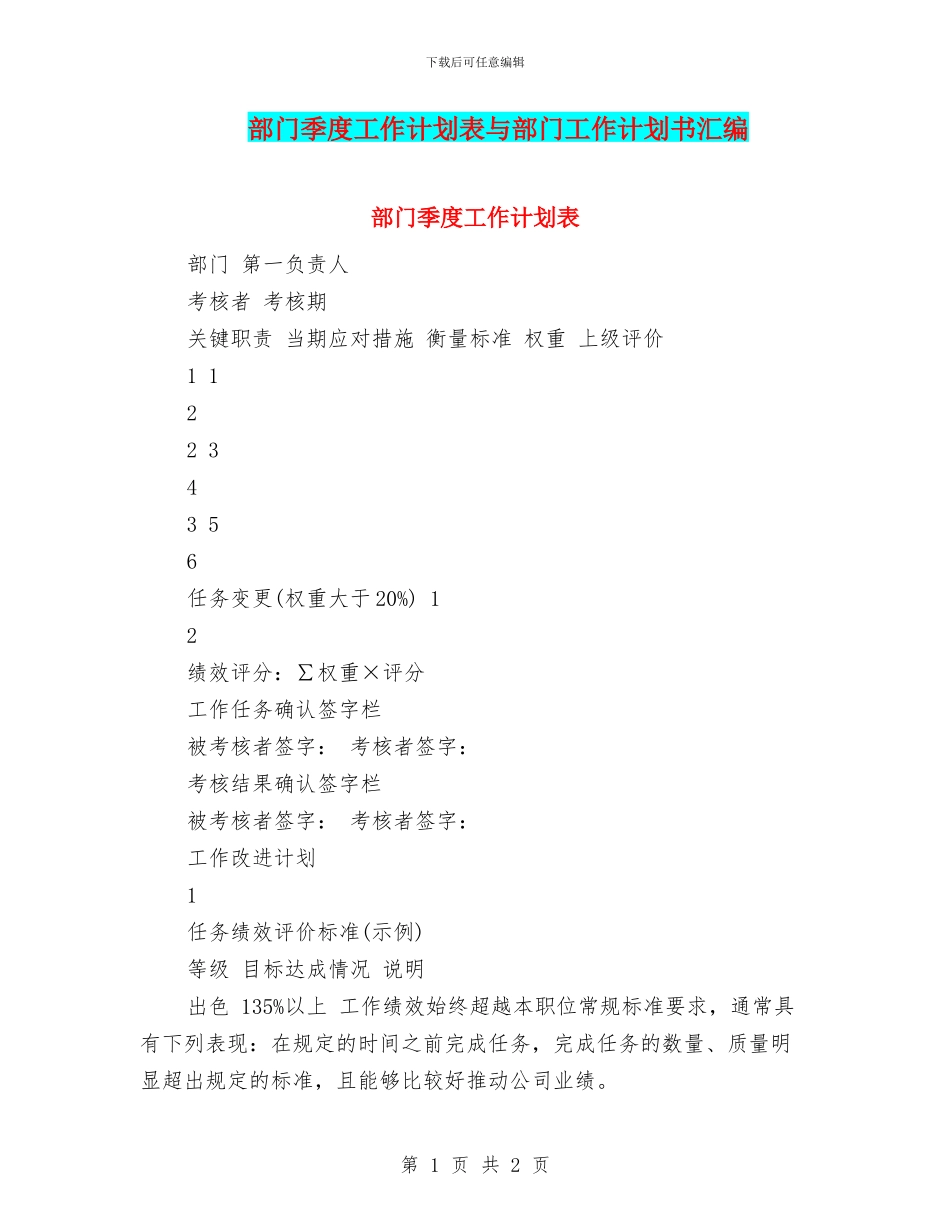 下载后可任意编辑

部门季度工作计划表与部门工作计划书汇编

部门季度工作计划表

部门 第一负责人

考核者 考核期

关键职责 当期应对措施 衡量标准 权重 上级评价

1 1

2

2 3

4

3 5

6

任务变更(权重大于20%) 1

2

绩效评分：Σ权重×评分

工作任务确认签字栏

被考核者签字： 考核者签字：

考核结果确认签字栏

被考核者签字： 考核者签字：

工作改进计划

1

任务绩效评价标准(示例)

等级 目标达成情况 说明

出色 135%以上 工作绩效始终超越本职位常规标准要求，通常具有下列表现：在规定的时间之前完成任务，完成任务的数量、质量明显超出规定的标准，且能够比较好推动公司业绩。

第 1 页 共 2 页